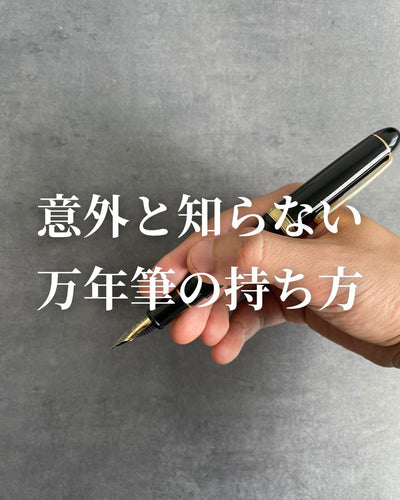 意外と知らない
万年筆の持ち方